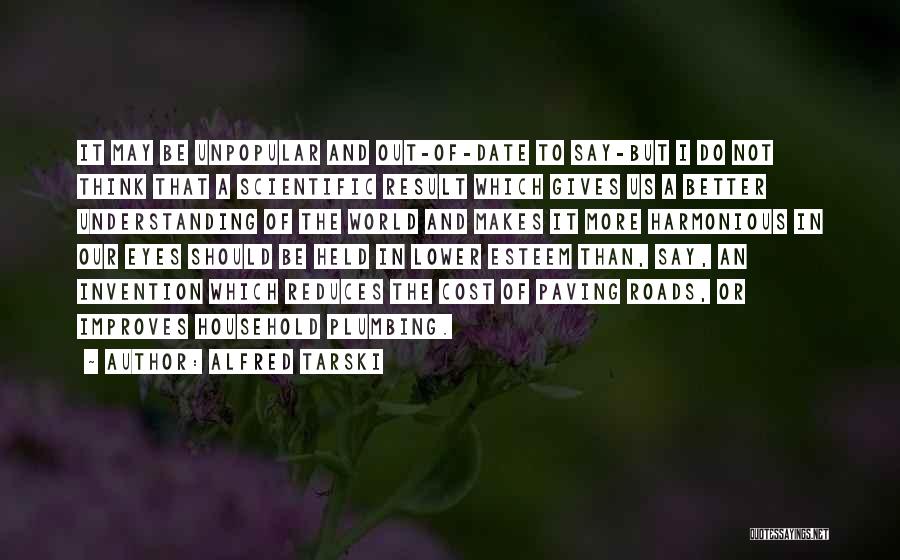 IT MAY BE UNPOPULAR AND OUT-OF-DATE TO SAY-BUT I DO NOT THINK THAT A SCIENTIFIC RESULT WHICH GIVES US A BETTER UNDERSTANDING OF THE WORLD AND MAKES IT MORE HARMONIOUS IN OUR EYES SHOULD BE HELD IN LOWER ESTEEM THAN, SAY, AN INVENTION WHICH REDUCES THE COST OF PAVING ROADS, OR IMPROVES HOUSEHOLD PLUMBING.

~ AUTHOR: ALFRED TARSKI

QUOTESSAYINGS.NET